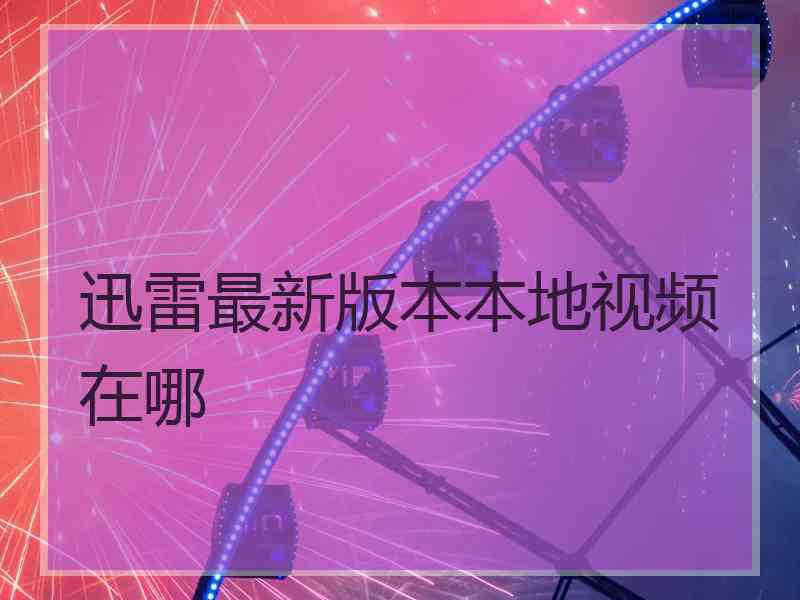 迅雷最新版本本地视频在哪